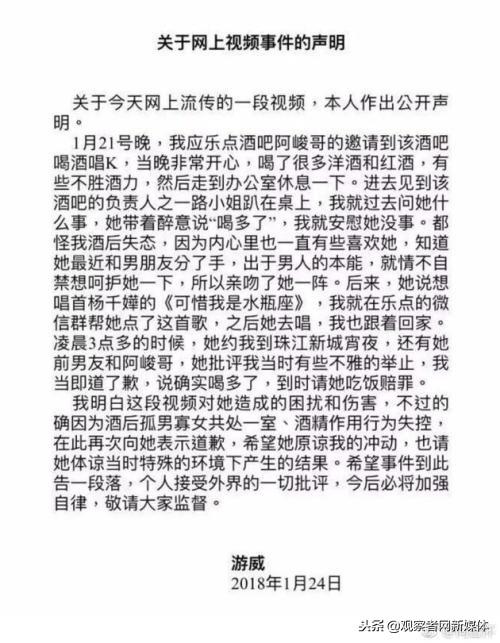 关于网上视频事件的声明

关于今天网上流传的一段视频，本人作出公开声明。

1月21号晚，我应乐点酒吧阿峻哥的邀请到该酒吧喝酒唱K，当晚非常开心，喝了很多洋酒和红酒，有些不胜酒力，然后走到办公室休息一下。进去见到该酒吧的负责人之一路小姐趴在桌上，我就过去问她什么事，她带着醉意说“喝多了”，我就安慰她没事。都怪我酒后失态，因为内心里也一直有些喜欢她，知道她最近和男朋友分了手，出于男人的本能，就情不自禁想呵护她一下，所以亲吻了她一阵。后来，她说想唱首杨千嬅的《可惜我是水瓶座》，我就在乐点的微信群帮她点了这首歌，之后她去唱，我也跟着回家。凌晨3点多的时候，她约我到珠江新城宵夜，还有她前男友和阿峻哥，她批评我当时有些不雅的举止，我当即道了歉，说确实喝多了，到时请她吃饭赔罪。

我明白这段视频对她造成的困扰和伤害，不过的确因为酒后孤男寡女共处一室、酒精作用行为失控，在此再次向她表示道歉，希望她原谅我的冲动，也请她体谅当时特殊的环境下产生的结果。希望事件到此告一段落，个人接受外界的一切批评，今后必将加强自律，敬请大家监督。

游威
2018年1月24日

头条 @观察者网新媒体